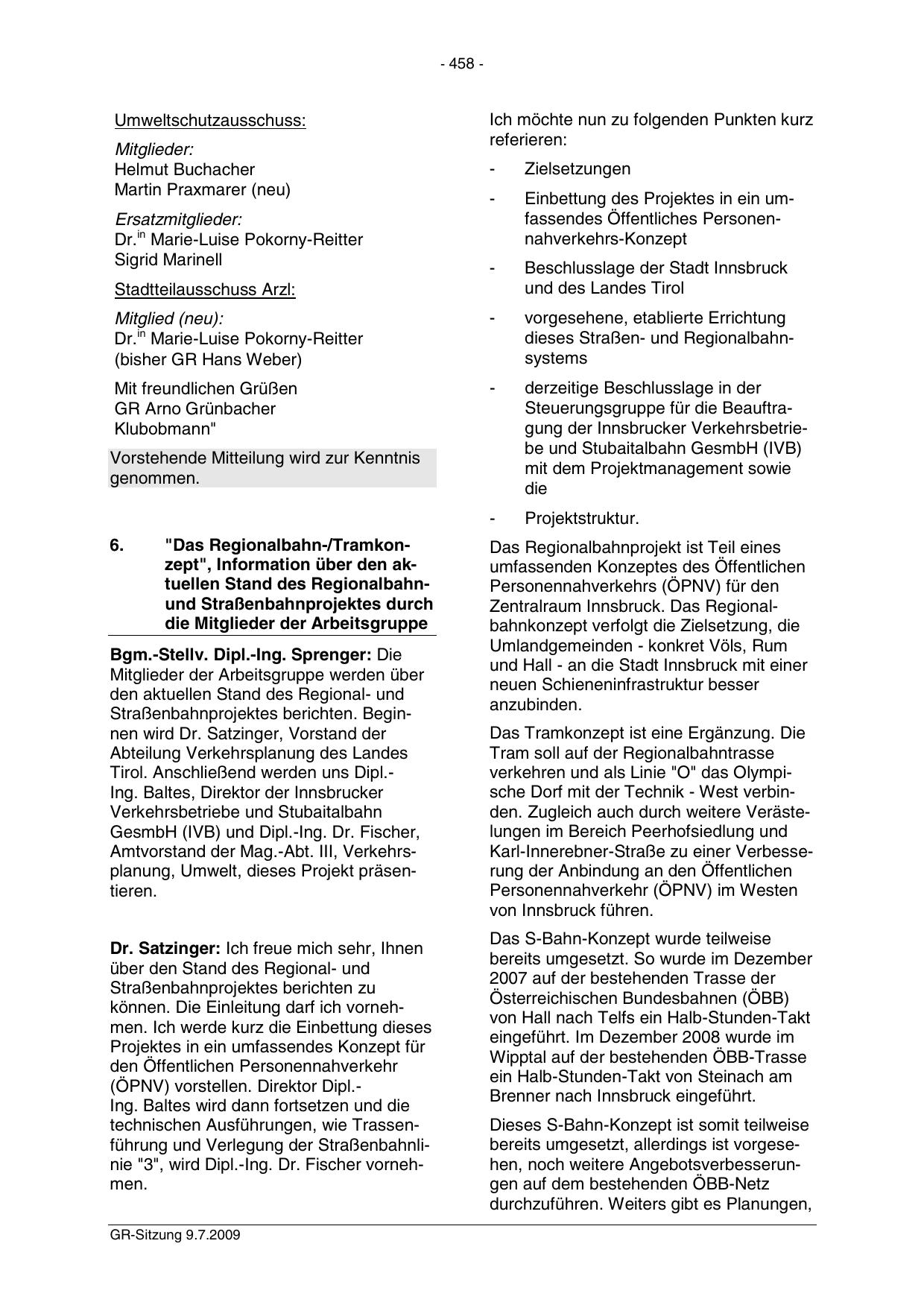 - 458 -

Umweltschutzausschuss:

Mitglieder:
Helmut Buchacher
Martin Praxmarer (neu)

Ersatzmitglieder:
Dr.$^{in}$ Marie-Luise Pokorny-Reitter
Sigrid Marinell

Stadtteilausschuss Arzl:

Mitglied (neu):
Dr.$^{in}$ Marie-Luise Pokorny-Reitter
(bisher GR Hans Weber)

Mit freundlichen Grüßen
GR Arno Grünbacher
Klubobmann"

Vorstehende Mitteilung wird zur Kenntnis genommen.

6. "Das Regionalbahn-/Tramkonzept", Information über den aktuellen Stand des Regionalbahn- und Straßenbahnprojektes durch die Mitglieder der Arbeitsgruppe

Bgm.-Stellv. Dipl.-Ing. Sprenger: Die Mitglieder der Arbeitsgruppe werden über den aktuellen Stand des Regional- und Straßenbahnprojektes berichten. Beginnen wird Dr. Satzinger, Vorstand der Abteilung Verkehrsplanung des Landes Tirol. Anschließend werden uns Dipl.-Ing. Baltes, Direktor der Innsbrucker Verkehrsbetriebe und Stubaitalbahn GesmbH (IVB) und Dipl.-Ing. Dr. Fischer, Amtvorstand der Mag.-Abt. III, Verkehrsplanung, Umwelt, dieses Projekt präsentieren.

Dr. Satzinger: Ich freue mich sehr, Ihnen über den Stand des Regional- und Straßenbahnprojektes berichten zu können. Die Einleitung darf ich vornehmen. Ich werde kurz die Einbettung dieses Projektes in ein umfassendes Konzept für den Öffentlichen Personennahverkehr (ÖPNV) vorstellen. Direktor Dipl.-Ing. Baltes wird dann fortsetzen und die technischen Ausführungen, wie Trassenführung und Verlegung der Straßenbahnlinie "3", wird Dipl.-Ing. Dr. Fischer vornehmen.

Ich möchte nun zu folgenden Punkten kurz referieren:

- Zielsetzungen

- Einbettung des Projektes in ein umfassendes Öffentliches Personennahverkehrs-Konzept

- Beschlusslage der Stadt Innsbruck und des Landes Tirol

- vorgesehene, etablierte Errichtung dieses Straßen- und Regionalbahnsystems

- derzeitige Beschlusslage in der Steuerungsgruppe für die Beauftragung der Innsbrucker Verkehrsbetriebe und Stubaitalbahn GesmbH (IVB) mit dem Projektmanagement sowie die

- Projektstruktur.

Das Regionalbahnprojekt ist Teil eines umfassenden Konzeptes des Öffentlichen Personennahverkehrs (ÖPNV) für den Zentralraum Innsbruck. Das Regionalbahnkonzept verfolgt die Zielsetzung, die Umlandgemeinden - konkret Völs, Rum und Hall - an die Stadt Innsbruck mit einer neuen Schieneninfrastruktur besser anzubinden.

Das Tramkonzept ist eine Ergänzung. Die Tram soll auf der Regionalbahntrasse verkehren und als Linie "O" das Olympische Dorf mit der Technik - West verbinden. Zugleich auch durch weitere Verästelungen im Bereich Peerhofsiedlung und Karl-Innerebner-Straße zu einer Verbesserung der Anbindung an den Öffentlichen Personennahverkehr (ÖPNV) im Westen von Innsbruck führen.

Das S-Bahn-Konzept wurde teilweise bereits umgesetzt. So wurde im Dezember 2007 auf der bestehenden Trasse der Österreichischen Bundesbahnen (ÖBB) von Hall nach Telfs ein Halb-Stunden-Takt eingeführt. Im Dezember 2008 wurde im Wipptal auf der bestehenden ÖBB-Trasse ein Halb-Stunden-Takt von Steinach am Brenner nach Innsbruck eingeführt.

Dieses S-Bahn-Konzept ist somit teilweise bereits umgesetzt, allerdings ist vorgesehen, noch weitere Angebotsverbesserungen auf dem bestehenden ÖBB-Netz durchzuführen. Weiters gibt es Planungen,

GR-Sitzung 9.7.2009